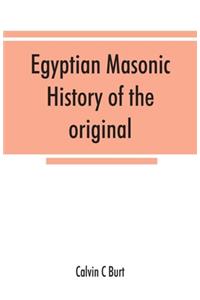 Egyptian Masonic History of the original

Calvin C Burt